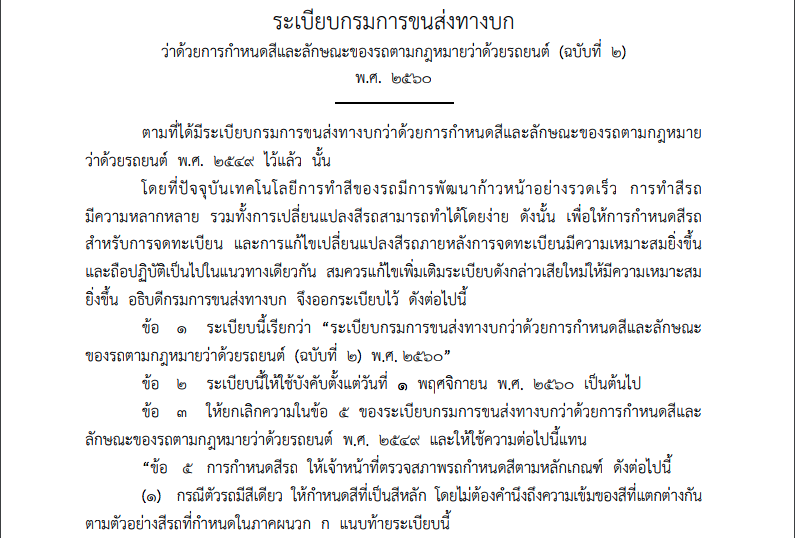 ระเบียบกรมการขนส่งทางบก
ว่าด้วยการกำหนดสีและลักษณะของรถตามกฎหมายว่าด้วยรถยนต์ (ฉบับที่ ๒)
พ.ศ. ๒๕๖๐

ตามที่ได้มีระเบียบกรมการขนส่งทางบกว่าด้วยการกำหนดสีและลักษณะของรถตามกฎหมายว่าด้วยรถยนต์ พ.ศ. ๒๕๔๙ ไว้แล้ว นั้น

โดยที่ปัจจุบันเทคโนโลยีการทำสีของรถมีการพัฒนาก้าวหน้าอย่างรวดเร็ว การทำสีรถมีความหลากหลาย รวมทั้งการเปลี่ยนแปลงสีรถสามารถทำได้โดยง่าย ดังนั้น เพื่อให้การกำหนดสีรถสำหรับการจดทะเบียน และการแก้ไขเปลี่ยนแปลงสีรถภายหลังการจดทะเบียนมีความเหมาะสมยิ่งขึ้นและถือปฏิบัติเป็นไปในแนวทางเดียวกัน สมควรแก้ไขเพิ่มเติมระเบียบดังกล่าวเสียใหม่ให้มีความเหมาะสมยิ่งขึ้น อธิบดีกรมการขนส่งทางบก จึงออกระเบียบไว้ ดังต่อไปนี้

ข้อ ๑ ระเบียบนี้เรียกว่า "ระเบียบกรมการขนส่งทางบกว่าด้วยการกำหนดสีและลักษณะของรถตามกฎหมายว่าด้วยรถยนต์ (ฉบับที่ ๒) พ.ศ. ๒๕๖๐"

ข้อ ๒ ระเบียบนี้ให้ใช้บังคับตั้งแต่วันที่ ๑ พฤศจิกายน พ.ศ. ๒๕๖๐ เป็นต้นไป

ข้อ ๓ ให้ยกเลิกความในข้อ ๕ ของระเบียบกรมการขนส่งทางบกว่าด้วยการกำหนดสีและลักษณะของรถตามกฎหมายว่าด้วยรถยนต์ พ.ศ. ๒๕๔๙ และให้ใช้ความต่อไปนี้แทน

"ข้อ ๕ การกำหนดสีรถ ให้เจ้าหน้าที่ตรวจสภาพรถกำหนดสีตามหลักเกณฑ์ ดังต่อไปนี้

(๑) กรณีตัวรถมีสีเดียว ให้กำหนดสีที่เป็นสีหลัก โดยไม่ต้องคำนึงถึงความเข้มของสีที่แตกต่างกันตามตัวอย่างสีรถที่กำหนดในภาคผนวก ก แนบท้ายระเบียบนี้